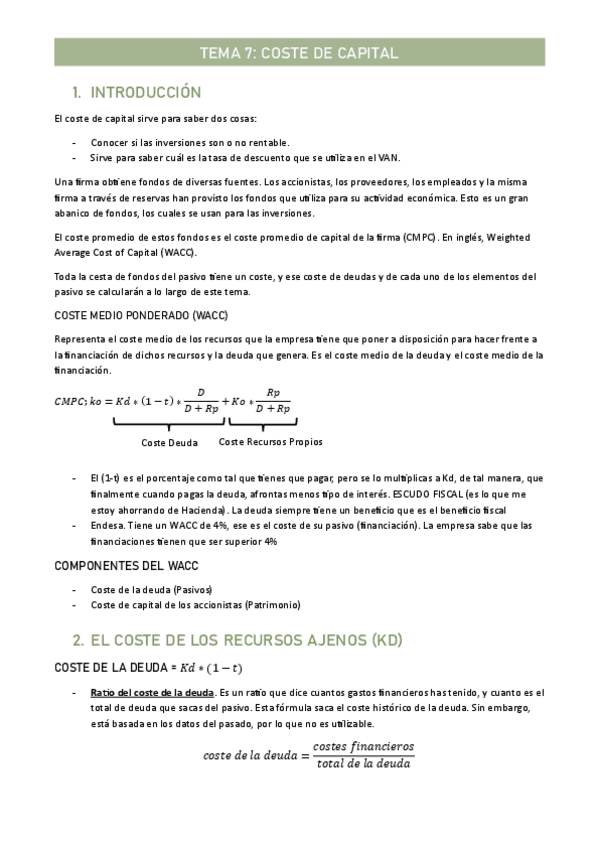 TEMA 7: COSTE DE CAPITAL

1. INTRODUCCIÓN

El coste de capital sirve para saber dos cosas:

- Conocer si las inversiones son o no rentable.
- Sirve para saber cuál es la tasa de descuento que se utiliza en el VAN.

Una firma obtiene fondos de diversas fuentes. Los accionistas, los proveedores, los empleados y la misma firma a través de reservas han provisto los fondos que utiliza para su actividad económica. Esto es un gran abanico de fondos, los cuales se usan para las inversiones.

El coste promedio de estos fondos es el coste promedio de capital de la firma (CMPC). En inglés, Weighted Average Cost of Capital (WACC).

Toda la cesta de fondos del pasivo tiene un coste, y ese coste de deudas y de cada uno de los elementos del pasivo se calcularán a lo largo de este tema.

COSTE MEDIO PONDERADO (WACC)

Representa el coste medio de los recursos que la empresa tiene que poner a disposición para hacer frente a la financiación de dichos recursos y la deuda que genera. Es el coste medio de la deuda y el coste medio de la financiación.

$CMPC; ko = Kd * (1-t) * \frac{D}{D+Rp} + Ko * \frac{Rp}{D+Rp}$

Coste Deuda    Coste Recursos Propios

- El (1-t) es el porcentaje como tal que tienes que pagar, pero se lo multiplicas a Kd, de tal manera, que finalmente cuando pagas la deuda, afrontas menos tipo de interés. ESCUDO FISCAL (es lo que me estoy ahorrando de Hacienda). La deuda siempre tiene un beneficio que es el beneficio fiscal
- Endesa. Tiene un WACC de 4%, ese es el coste de su pasivo (financiación). La empresa sabe que las financiaciones tienen que ser superior 4%

COMPONENTES DEL WACC

- Coste de la deuda (Pasivos)
- Coste de capital de los accionistas (Patrimonio)

2. EL COSTE DE LOS RECURSOS AJENOS (KD)

COSTE DE LA DEUDA = $Kd * (1-t)$

- Ratio del coste de la deuda. Es un ratio que dice cuantos gastos financieros has tenido, y cuanto es el total de deuda que sacas del pasivo. Esta fórmula saca el coste histórico de la deuda. Sin embargo, está basada en los datos del pasado, por lo que no es utilizable.

$coste\ de\ la\ deuda = \frac{costes\ financieros}{total\ de\ la\ deuda}$